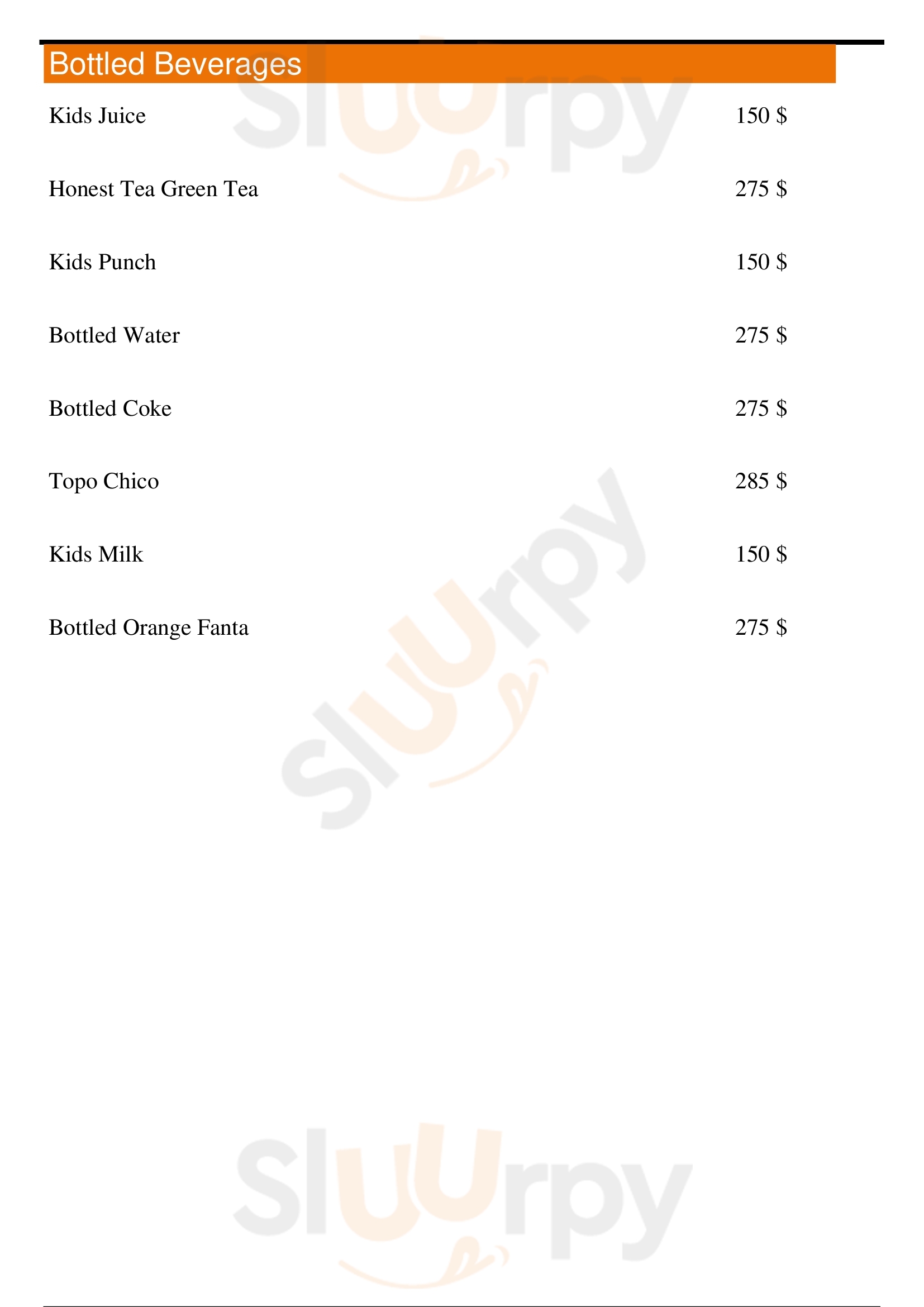 Bottled Beverages

Kids Juice 150 $

Honest Tea Green Tea 275 $

Kids Punch 150 $

Bottled Water 275 $

Bottled Coke 275 $

Topo Chico 285 $

Kids Milk 150 $

Bottled Orange Fanta 275 $

Sluurpy